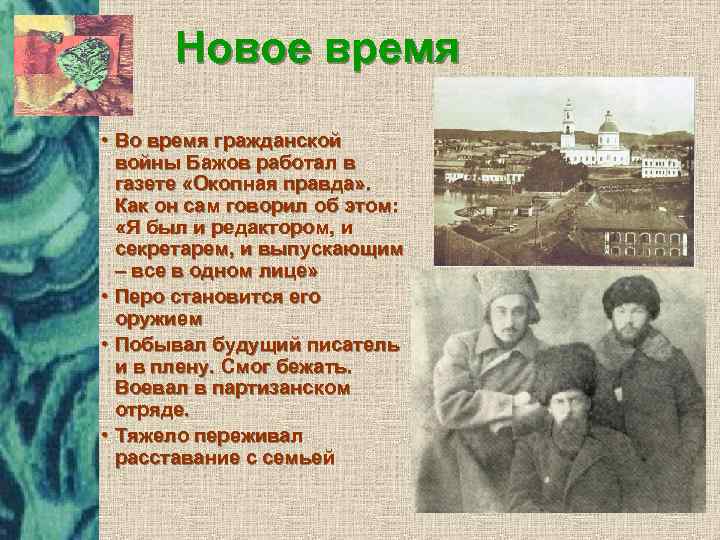 Новое время

• Во время гражданской войны Бажов работал в газете «Окопная правда». Как он сам говорил об этом: «Я был и редактором, и секретарем, и выпускающим – все в одном лице»
• Перо становится его оружием
• Побывал будущий писатель и в плену. Смог бежать. Воевал в партизанском отряде.
• Тяжело переживал расставание с семьей